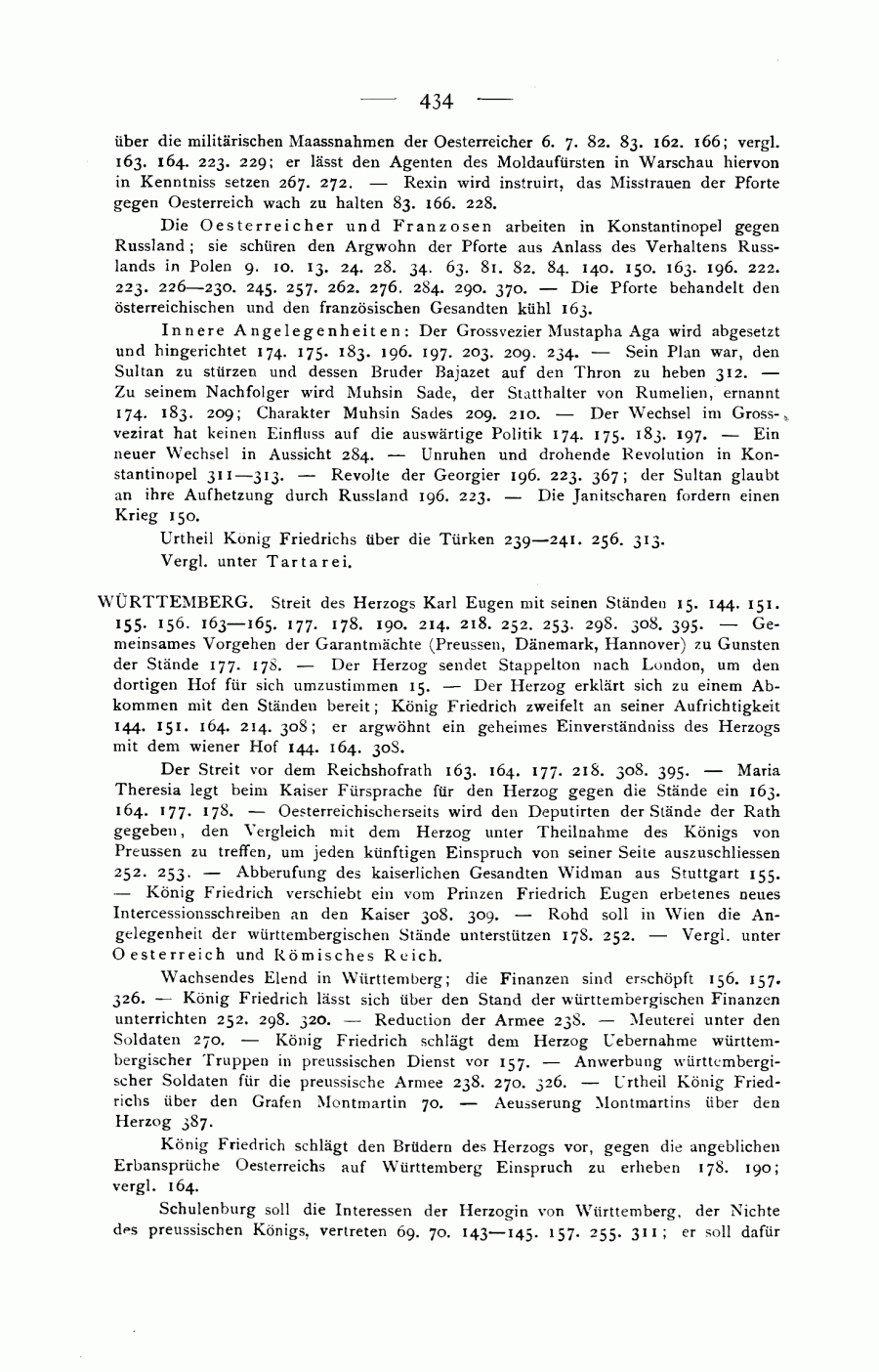 — 434 —

über die militärischen Maassnahmen der Oesterreicher 6. 7. 82. 83. 162. 166; vergl. 163. 164. 223. 229; er lässt den Agenten des Moldaufürsten in Warschau hiervon in Kenntniss setzen 267. 272. — Rexin wird instruirt, das Misstrauen der Pforte gegen Oesterreich wach zu halten 83. 166. 228.

Die Oesterreicher und Franzosen arbeiten in Konstantinopel gegen Russland; sie schüren den Argwohn der Pforte aus Anlass des Verhaltens Russlands in Polen 9. 10. 13. 24. 28. 34. 63. 81. 82. 84. 140. 150. 163. 196. 222. 223. 226—230. 245. 257. 262. 276. 284. 290. 370. — Die Pforte behandelt den österreichischen und den französischen Gesandten kühl 163.

Innere Angelegenheiten: Der Grossvezier Mustapha Aga wird abgesetzt und hingerichtet 174. 175. 183. 196. 197. 203. 209. 234. — Sein Plan war, den Sultan zu stürzen und dessen Bruder Bajazet auf den Thron zu heben 312. — Zu seinem Nachfolger wird Muhsin Sade, der Statthalter von Rumelien, ernannt 174. 183. 209; Charakter Muhsin Sades 209. 210. — Der Wechsel im Grossvezirat hat keinen Einfluss auf die auswärtige Politik 174. 175. 183. 197. — Ein neuer Wechsel in Aussicht 284. — Unruhen und drohende Revolution in Konstantinopel 311—313. — Revolte der Georgier 196. 223. 367; der Sultan glaubt an ihre Aufhetzung durch Russland 196. 223. — Die Janitscharen fordern einen Krieg 150.

Urtheil König Friedrichs über die Türken 239—241. 256. 313.

Vergl. unter Tartarei.

WÜRTTEMBERG. Streit des Herzogs Karl Eugen mit seinen Ständen 15. 144. 151. 155. 156. 163—165. 177. 178. 190. 214. 218. 252. 253. 298. 308. 395. — Gemeinsames Vorgehen der Garantmächte (Preussen, Dänemark, Hannover) zu Gunsten der Stände 177. 178. — Der Herzog sendet Stappelton nach London, um den dortigen Hof für sich umzustimmen 15. — Der Herzog erklärt sich zu einem Abkommen mit den Ständen bereit; König Friedrich zweifelt an seiner Aufrichtigkeit 144. 151. 164. 214. 308; er argwöhnt ein geheimes Einverständniss des Herzogs mit dem wiener Hof 144. 164. 308.

Der Streit vor dem Reichshofrath 163. 164. 177. 218. 308. 395. — Maria Theresia legt beim Kaiser Fürsprache für den Herzog gegen die Stände ein 163. 164. 177. 178. — Oesterreichischerseits wird den Deputirten der Stände der Rath gegeben, den Vergleich mit dem Herzog unter Theilnahme des Königs von Preussen zu treffen, um jeden künftigen Einspruch von seiner Seite auszuschliessen 252. 253. — Abberufung des kaiserlichen Gesandten Widman aus Stuttgart 155. — König Friedrich verschiebt ein vom Prinzen Friedrich Eugen erbetenes neues Intercessionsschreiben an den Kaiser 308. 309. — Rohd soll in Wien die Angelegenheit der württembergischen Stände unterstützen 178. 252. — Vergl. unter Oesterreich und Römisches Reich.

Wachsendes Elend in Württemberg; die Finanzen sind erschöpft 156. 157. 326. — König Friedrich lässt sich über den Stand der württembergischen Finanzen unterrichten 252. 298. 320. — Reduction der Armee 238. — Meuterei unter den Soldaten 270. — König Friedrich schlägt dem Herzog Uebernahme württembergischer Truppen in preussischen Dienst vor 157. — Anwerbung württembergischer Soldaten für die preussische Armee 238. 270. 326. — Urtheil König Friedrichs über den Grafen Montmartin 70. — Aeusserung Montmartins über den Herzog 387.

König Friedrich schlägt den Brüdern des Herzogs vor, gegen die angeblichen Erbansprüche Oesterreichs auf Württemberg Einspruch zu erheben 178. 190; vergl. 164.

Schulenburg soll die Interessen der Herzogin von Württemberg, der Nichte des preussischen Königs, vertreten 69. 70. 143—145. 157. 255. 311; er soll dafür